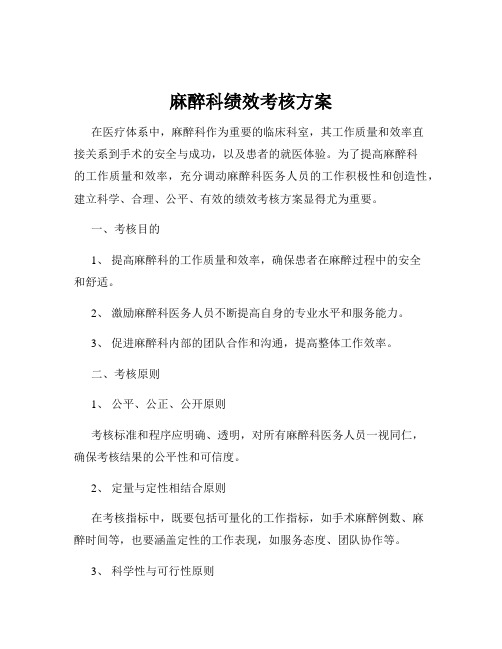 麻醉科绩效考核方案

在医疗体系中，麻醉科作为重要的临床科室，其工作质量和效率直接关系到手术的安全与成功，以及患者的就医体验。为了提高麻醉科的工作质量和效率，充分调动麻醉科医务人员的工作积极性和创造性，建立科学、合理、公平、有效的绩效考核方案显得尤为重要。

一、考核目的

1、 提高麻醉科的工作质量和效率，确保患者在麻醉过程中的安全和舒适。

2、 激励麻醉科医务人员不断提高自身的专业水平和服务能力。

3、 促进麻醉科内部的团队合作和沟通，提高整体工作效率。

二、考核原则

1、 公平、公正、公开原则

考核标准和程序应明确、透明，对所有麻醉科医务人员一视同仁，确保考核结果的公平性和可信度。

2、 定量与定性相结合原则

在考核指标中，既要包括可量化的工作指标，如手术麻醉例数、麻醉时间等，也要涵盖定性的工作表现，如服务态度、团队协作等。

3、 科学性与可行性原则